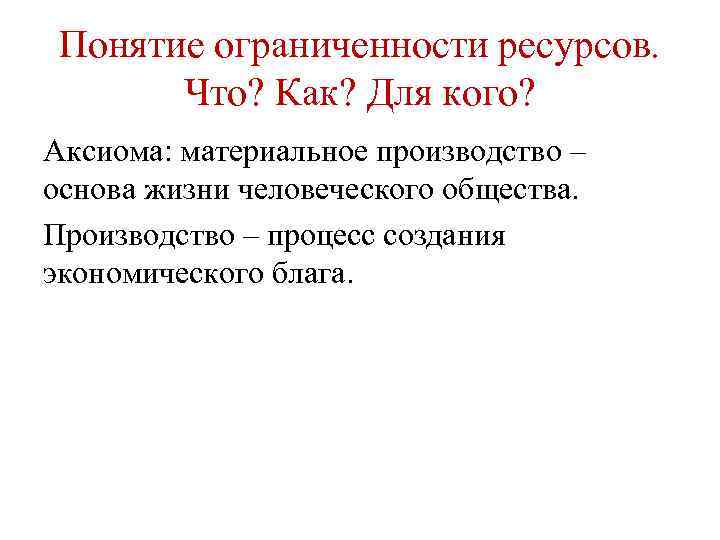 Понятие ограниченности ресурсов. Что? Как? Для кого?

Аксиома: материальное производство – основа жизни человеческого общества.

Производство – процесс создания экономического блага.